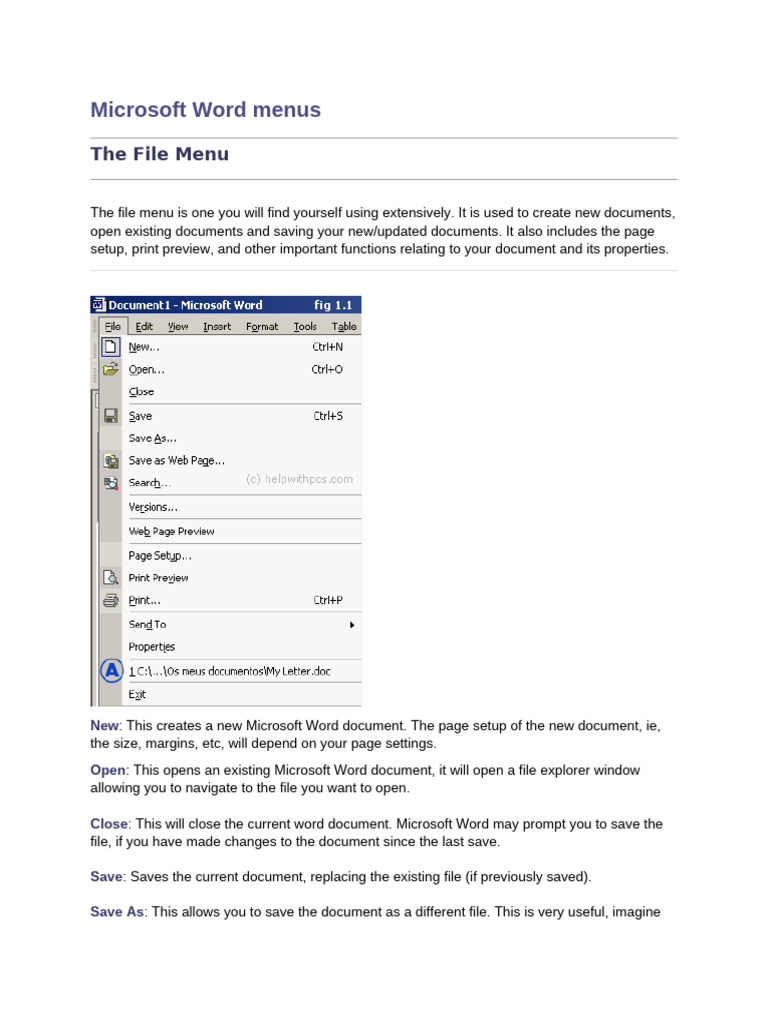 Microsoft Word menus

The File Menu

The file menu is one you will find yourself using extensively. It is used to create new documents, open existing documents and saving your new/updated documents. It also includes the page setup, print preview, and other important functions relating to your document and its properties.

Document1 - Microsoft Word fig 1.1

File Edit View Insert Format Tools Table

New... Ctrl+N
Open... Ctrl+O
Close
Save Ctrl+S
Save As...
Save as Web Page...
Search... (c) helpwithpcs.com
Versions...
Web Page Preview
Page Setup...
Print Preview
Print... Ctrl+P
Send To
Properties
A 1 C:\...\Os meus documentos\My Letter.doc
Exit

New: This creates a new Microsoft Word document. The page setup of the new document, ie, the size, margins, etc, will depend on your page settings.

Open: This opens an existing Microsoft Word document, it will open a file explorer window allowing you to navigate to the file you want to open.

Close: This will close the current word document. Microsoft Word may prompt you to save the file, if you have made changes to the document since the last save.

Save: Saves the current document, replacing the existing file (if previously saved).

Save As: This allows you to save the document as a different file. This is very useful, imagine